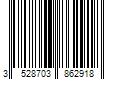 3 528703 862918